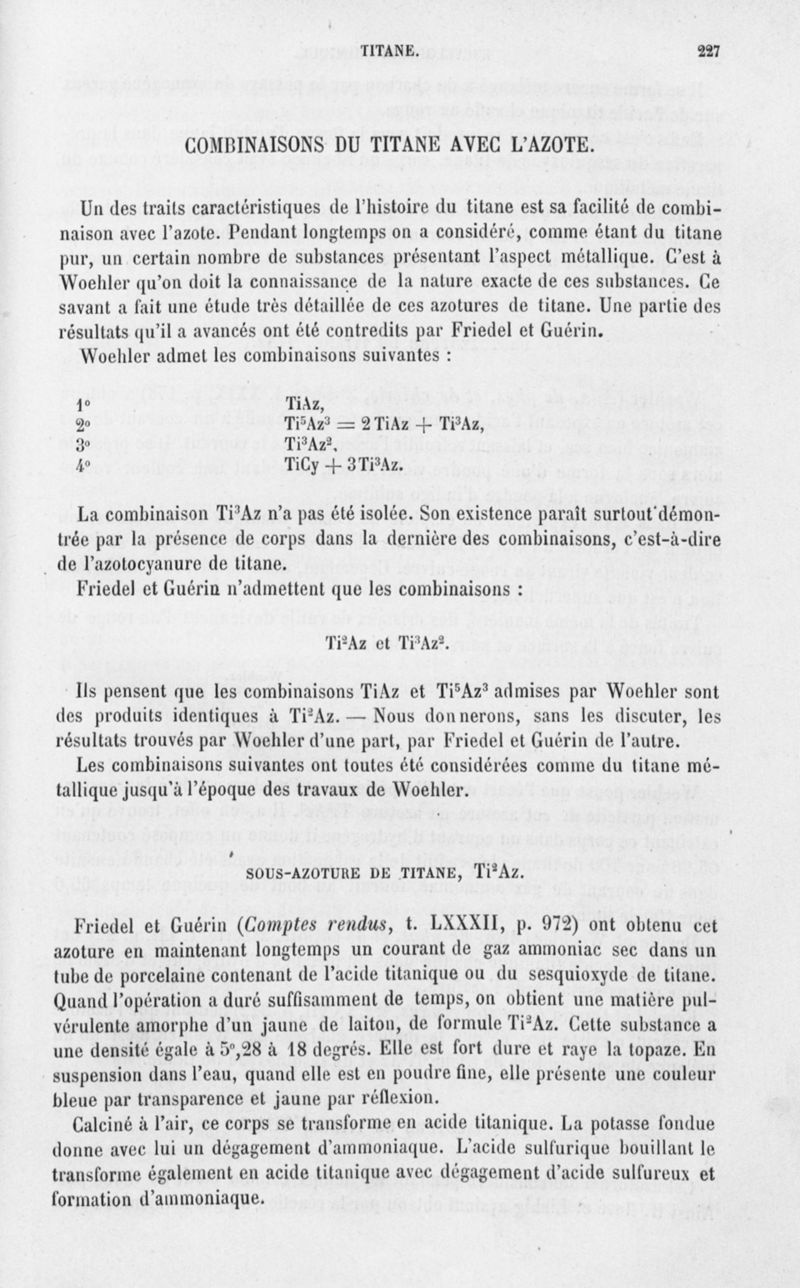 TITANE. 227

COMBINAISONS DU TITANE AVEC L'AZOTE.

Un des traits caractéristiques de l'histoire du titane est sa facilité de combinaison avec l'azote. Pendant longtemps on a considéré, comme étant du titane pur, un certain nombre de substances présentant l'aspect métallique. C'est à Woehler qu'on doit la connaissance de la nature exacte de ces substances. Ce savant a fait une étude très détaillée de ces azotures de titane. Une partie des résultats qu'il a avancés ont été contredits par Friedel et Guérin.

Woehler admet les combinaisons suivantes :

1° TiAz,
2° $Ti^5Az^3 = 2TiAz + Ti^3Az$,
3° $Ti^3Az^2$.
4° $TiCy + 3Ti^3Az$.

La combinaison $Ti^3Az$ n'a pas été isolée. Son existence paraît surtout démontrée par la présence de corps dans la dernière des combinaisons, c'est-à-dire de l'azotocyanure de titane.

Friedel et Guérin n'admettent que les combinaisons :

$Ti^2Az$ et $Ti^3Az^2$.

Ils pensent que les combinaisons TiAz et $Ti^5Az^3$ admises par Woehler sont des produits identiques à $Ti^2Az$. — Nous donnerons, sans les discuter, les résultats trouvés par Woehler d'une part, par Friedel et Guérin de l'autre.

Les combinaisons suivantes ont toutes été considérées comme du titane métallique jusqu'à l'époque des travaux de Woehler.

SOUS-AZOTURE DE TITANE, $Ti^2Az$.

Friedel et Guérin (Comptes rendus, t. LXXXII, p. 972) ont obtenu cet azoture en maintenant longtemps un courant de gaz ammoniac sec dans un tube de porcelaine contenant de l'acide titanique ou du sesquioxyde de titane. Quand l'opération a duré suffisamment de temps, on obtient une matière pulvérulente amorphe d'un jaune de laiton, de formule $Ti^2Az$. Cette substance a une densité égale à 5°,28 à 18 degrés. Elle est fort dure et raye la topaze. En suspension dans l'eau, quand elle est en poudre fine, elle présente une couleur bleue par transparence et jaune par réflexion.

Calciné à l'air, ce corps se transforme en acide titanique. La potasse fondue donne avec lui un dégagement d'ammoniaque. L'acide sulfurique bouillant le transforme également en acide titanique avec dégagement d'acide sulfureux et formation d'ammoniaque.